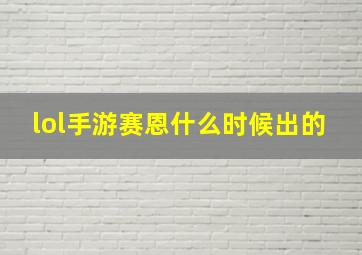 lol手游赛恩什么时候出的